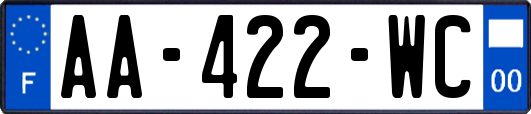 F

AA-422-WC

00